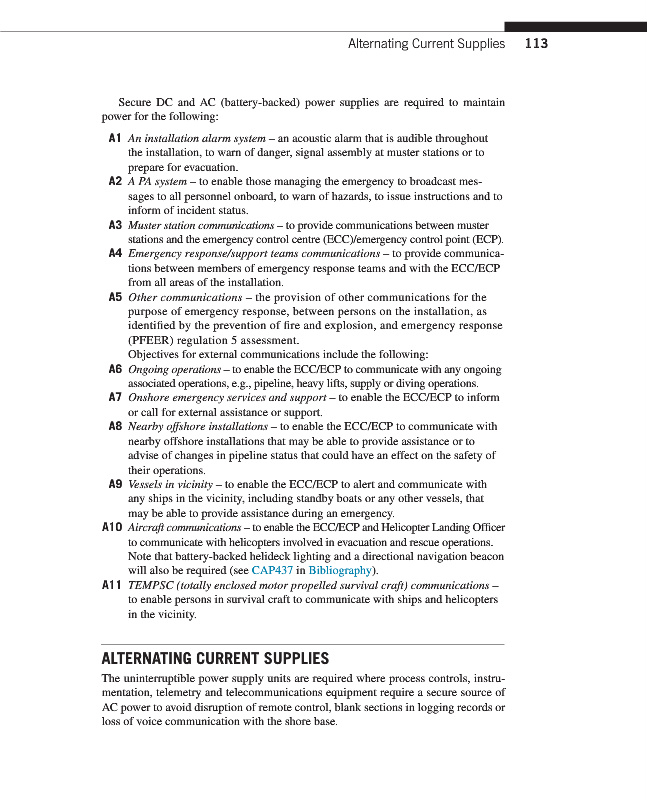 Alternating Current Supplies 113

Secure DC and AC (battery-backed) power supplies are required to maintain power for the following:

A1 An installation alarm system – an acoustic alarm that is audible throughout the installation, to warn of danger, signal assembly at muster stations or to prepare for evacuation.

A2 A PA system – to enable those managing the emergency to broadcast messages to all personnel onboard, to warn of hazards, to issue instructions and to inform of incident status.

A3 Muster station communications – to provide communications between muster stations and the emergency control centre (ECC)/emergency control point (ECP).

A4 Emergency response/support teams communications – to provide communications between members of emergency response teams and with the ECC/ECP from all areas of the installation.

A5 Other communications – the provision of other communications for the purpose of emergency response, between persons on the installation, as identified by the prevention of fire and explosion, and emergency response (PFEER) regulation 5 assessment.

Objectives for external communications include the following:

A6 Ongoing operations – to enable the ECC/ECP to communicate with any ongoing associated operations, e.g., pipeline, heavy lifts, supply or diving operations.

A7 Onshore emergency services and support – to enable the ECC/ECP to inform or call for external assistance or support.

A8 Nearby offshore installations – to enable the ECC/ECP to communicate with nearby offshore installations that may be able to provide assistance or to advise of changes in pipeline status that could have an effect on the safety of their operations.

A9 Vessels in vicinity – to enable the ECC/ECP to alert and communicate with any ships in the vicinity, including standby boats or any other vessels, that may be able to provide assistance during an emergency.

A10 Aircraft communications – to enable the ECC/ECP and Helicopter Landing Officer to communicate with helicopters involved in evacuation and rescue operations. Note that battery-backed helideck lighting and a directional navigation beacon will also be required (see CAP437 in Bibliography).

A11 TEMPSC (totally enclosed motor propelled survival craft) communications – to enable persons in survival craft to communicate with ships and helicopters in the vicinity.

ALTERNATING CURRENT SUPPLIES

The uninterruptible power supply units are required where process controls, instrumentation, telemetry and telecommunications equipment require a secure source of AC power to avoid disruption of remote control, blank sections in logging records or loss of voice communication with the shore base.